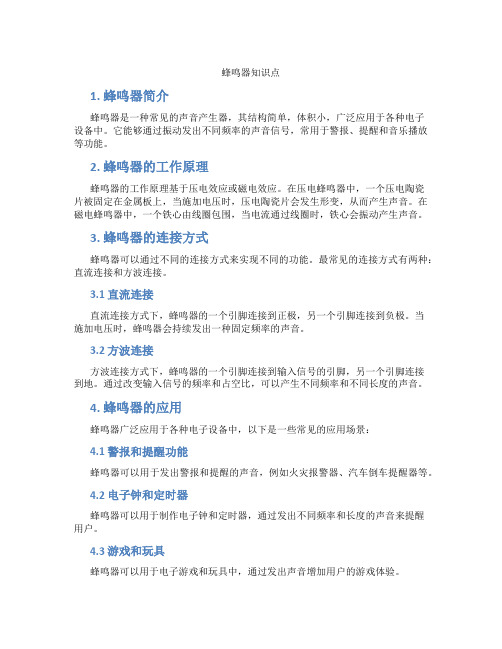 蜂鸣器知识点

1. 蜂鸣器简介

蜂鸣器是一种常见的声音产生器，其结构简单，体积小，广泛应用于各种电子设备中。它能够通过振动发出不同频率的声音信号，常用于警报、提醒和音乐播放等功能。

2. 蜂鸣器的工作原理

蜂鸣器的工作原理基于压电效应或磁电效应。在压电蜂鸣器中，一个压电陶瓷片被固定在金属板上，当施加电压时，压电陶瓷片会发生形变，从而产生声音。在磁电蜂鸣器中，一个铁心由线圈包围，当电流通过线圈时，铁心会振动产生声音。

3. 蜂鸣器的连接方式

蜂鸣器可以通过不同的连接方式来实现不同的功能。最常见的连接方式有两种：直流连接和方波连接。

3.1 直流连接

直流连接方式下，蜂鸣器的一个引脚连接到正极，另一个引脚连接到负极。当施加电压时，蜂鸣器会持续发出一种固定频率的声音。

3.2 方波连接

方波连接方式下，蜂鸣器的一个引脚连接到输入信号的引脚，另一个引脚连接到地。通过改变输入信号的频率和占空比，可以产生不同频率和不同长度的声音。

4. 蜂鸣器的应用

蜂鸣器广泛应用于各种电子设备中，以下是一些常见的应用场景：

4.1 警报和提醒功能

蜂鸣器可以用于发出警报和提醒的声音，例如火灾报警器、汽车倒车提醒器等。

4.2 电子钟和定时器

蜂鸣器可以用于制作电子钟和定时器，通过发出不同频率和长度的声音来提醒用户。

4.3 游戏和玩具

蜂鸣器可以用于电子游戏和玩具中，通过发出声音增加用户的游戏体验。